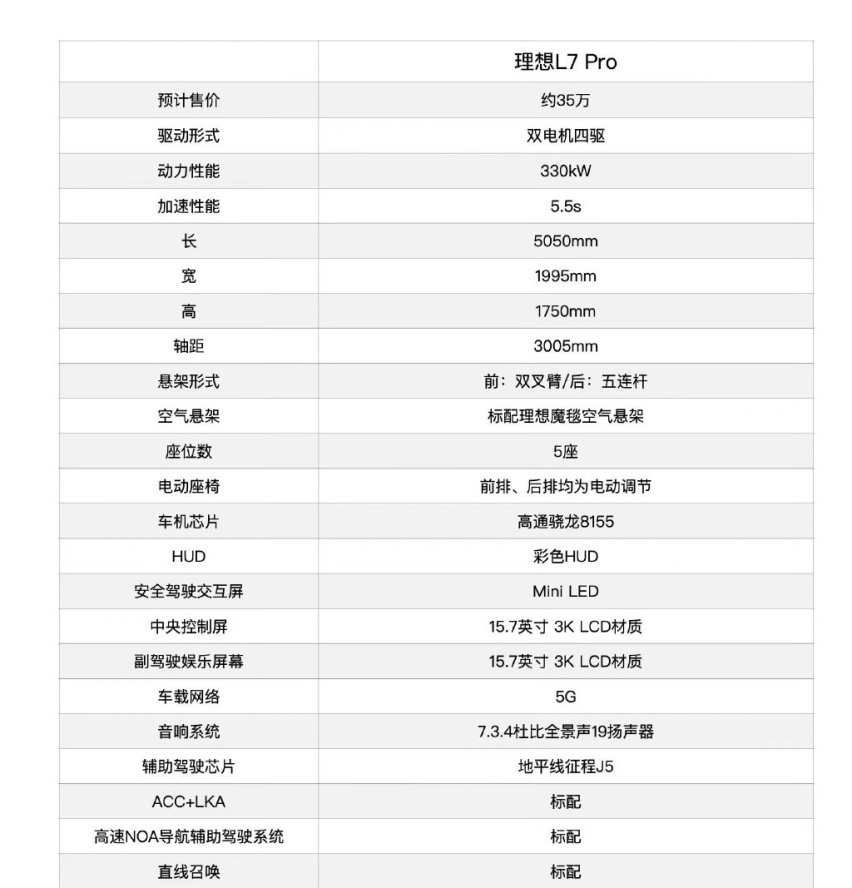 | | 理想L7 Pro |
|---|---|
| 预计售价 | 约35万 |
| 驱动形式 | 双电机四驱 |
| 动力性能 | 330kW |
| 加速性能 | 5.5s |
| 长 | 5050mm |
| 宽 | 1995mm |
| 高 | 1750mm |
| 轴距 | 3005mm |
| 悬架形式 | 前：双叉臂/后：五连杆 |
| 空气悬架 | 标配理想魔毯空气悬架 |
| 座位数 | 5座 |
| 电动座椅 | 前排、后排均为电动调节 |
| 车机芯片 | 高通骁龙8155 |
| HUD | 彩色HUD |
| 安全驾驶交互屏 | Mini LED |
| 中央控制屏 | 15.7英寸 3K LCD材质 |
| 副驾驶娱乐屏幕 | 15.7英寸 3K LCD材质 |
| 车载网络 | 5G |
| 音响系统 | 7.3.4杜比全景声19扬声器 |
| 辅助驾驶芯片 | 地平线征程J5 |
| ACC+LKA | 标配 |
| 高速NOA导航辅助驾驶系统 | 标配 |
| 直线召唤 | 标配 |